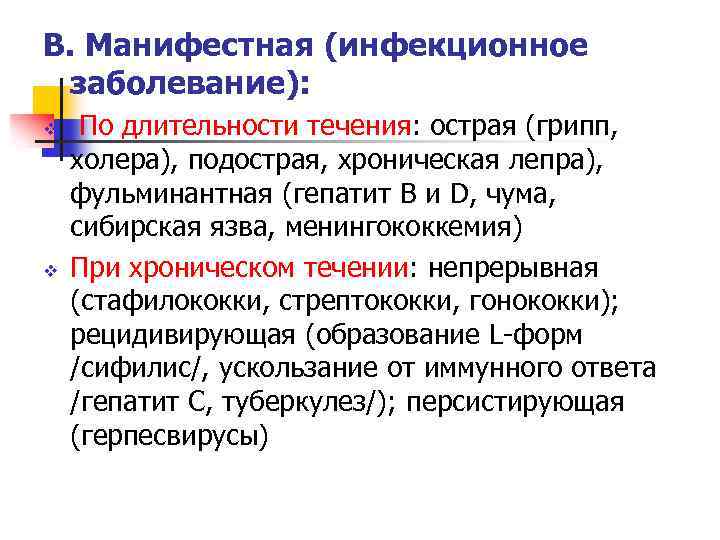 В. Манифестная (инфекционное заболевание):

❖ По длительности течения: острая (грипп, холера), подострая, хроническая лепра), фульминантная (гепатит В и D, чума, сибирская язва, менингококкемия)

❖ При хроническом течении: непрерывная (стафилококки, стрептококки, гонококки); рецидивирующая (образование L-форм /сифилис/, ускользание от иммунного ответа /гепатит С, туберкулез/); персистирующая (герпесвирусы)